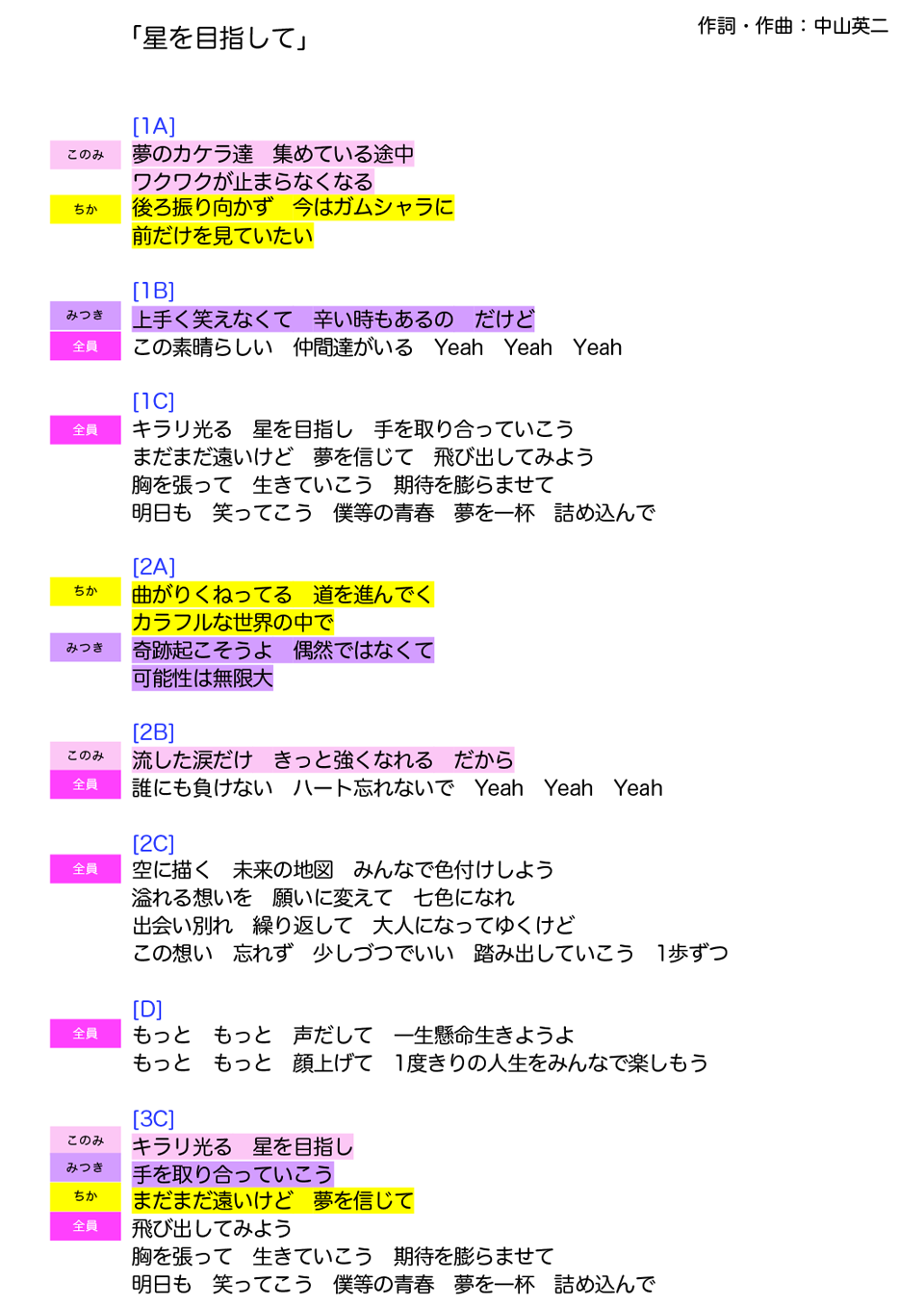 「星を目指して」

作詞・作曲：中山英二

[1A]
このみ
夢のカケラ達　集めている途中
ワクワクが止まらなくなる
ちか
後ろ振り向かず　今はガムシャラに
前だけを見ていたい

[1B]
みつき
上手く笑えなくて　辛い時もあるの　だけど
全員
この素晴らしい　仲間達がいる　Yeah　Yeah　Yeah

[1C]
全員
キラリ光る　星を目指し　手を取り合っていこう
まだまだ遠いけど　夢を信じて　飛び出してみよう
胸を張って　生きていこう　期待を膨らませて
明日も　笑ってこう　僕等の青春　夢を一杯　詰め込んで

[2A]
ちか
曲がりくねってる　道を進んでく
カラフルな世界の中で
みつき
奇跡起こそうよ　偶然ではなくて
可能性は無限大

[2B]
このみ
流した涙だけ　きっと強くなれる　だから
全員
誰にも負けない　ハート忘れないで　Yeah　Yeah　Yeah

[2C]
全員
空に描く　未来の地図　みんなで色付けしよう
溢れる想いを　願いに変えて　七色になれ
出会い別れ　繰り返して　大人になってゆくけど
この想い　忘れず　少しづつでいい　踏み出していこう　1歩ずつ

[D]
全員
もっと　もっと　声だして　一生懸命生きようよ
もっと　もっと　顔上げて　1度きりの人生をみんなで楽しもう

[3C]
このみ
キラリ光る　星を目指し
みつき
手を取り合っていこう
ちか
まだまだ遠いけど　夢を信じて
全員
飛び出してみよう
胸を張って　生きていこう　期待を膨らませて
明日も　笑ってこう　僕等の青春　夢を一杯　詰め込んで